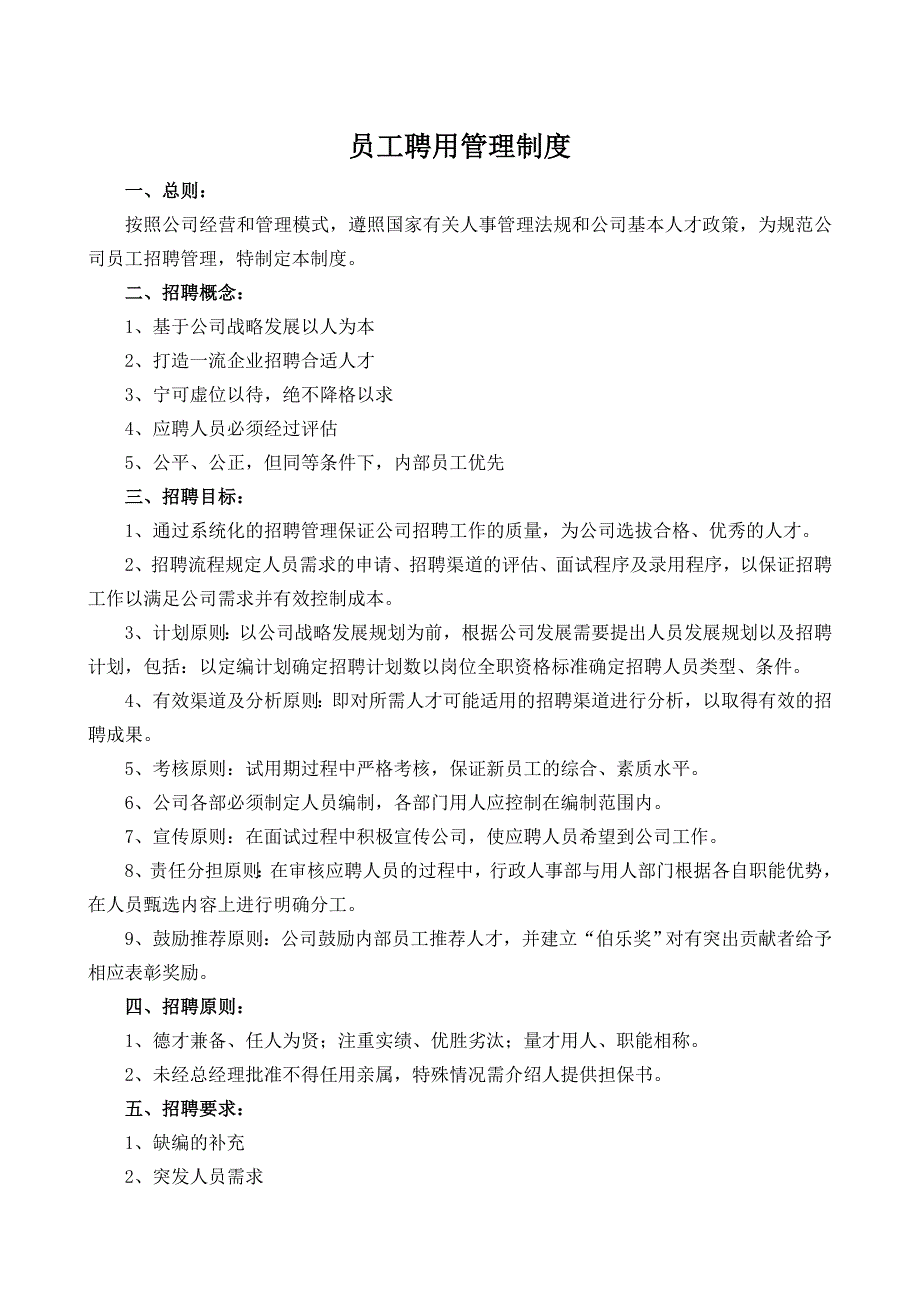 员工聘用管理制度

一、总则：

按照公司经营和管理模式，遵照国家有关人事管理法规和公司基本人才政策，为规范公司员工招聘管理，特制定本制度。

二、招聘概念：

1、基于公司战略发展以人为本

2、打造一流企业招聘合适人才

3、宁可虚位以待，绝不降格以求

4、应聘人员必须经过评估

5、公平、公正，但同等条件下，内部员工优先

三、招聘目标：

1、通过系统化的招聘管理保证公司招聘工作的质量，为公司选拔合格、优秀的人才。

2、招聘流程规定人员需求的申请、招聘渠道的评估、面试程序及录用程序，以保证招聘工作以满足公司需求并有效控制成本。

3、计划原则：以公司战略发展规划为前，根据公司发展需要提出人员发展规划以及招聘计划，包括：以定编计划确定招聘计划数以岗位全职资格标准确定招聘人员类型、条件。

4、有效渠道及分析原则：即对所需人才可能适用的招聘渠道进行分析，以取得有效的招聘成果。

5、考核原则：试用期过程中严格考核，保证新员工的综合、素质水平。

6、公司各部必须制定人员编制，各部门用人应控制在编制范围内。

7、宣传原则：在面试过程中积极宣传公司，使应聘人员希望到公司工作。

8、责任分担原则：在审核应聘人员的过程中，行政人事部与用人部门根据各自职能优势，在人员甄选内容上进行明确分工。

9、鼓励推荐原则：公司鼓励内部员工推荐人才，并建立“伯乐奖”对有突出贡献者给予相应表彰奖励。

四、招聘原则：

1、德才兼备、任人为贤；注重实绩、优胜劣汰；量才用人、职能相称。

2、未经总经理批准不得任用亲属，特殊情况需介绍人提供担保书。

五、招聘要求：

1、缺编的补充

2、突发人员需求